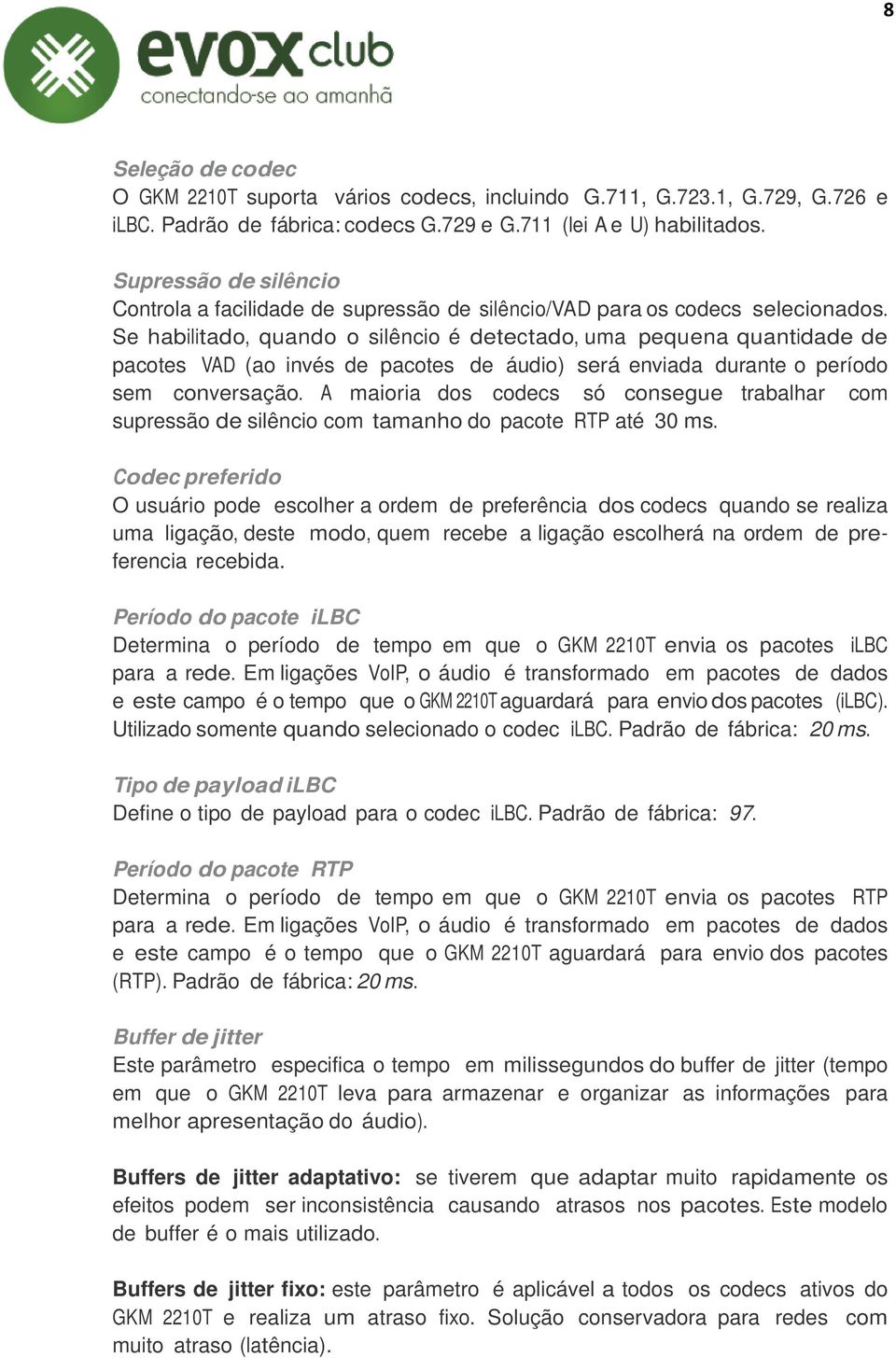 8

evox club
conectando-se ao amanhã

Seleção de codec
O GKM 2210T suporta vários codecs, incluindo G.711, G.723.1, G.729, G.726 e iLBC. Padrão de fábrica: codecs G.729 e G.711 (lei A e U) habilitados.

Supressão de silêncio
Controla a facilidade de supressão de silêncio/VAD para os codecs selecionados. Se habilitado, quando o silêncio é detectado, uma pequena quantidade de pacotes VAD (ao invés de pacotes de áudio) será enviada durante o período sem conversação. A maioria dos codecs só consegue trabalhar com supressão de silêncio com tamanho do pacote RTP até 30 ms.

Codec preferido
O usuário pode escolher a ordem de preferência dos codecs quando se realiza uma ligação, deste modo, quem recebe a ligação escolherá na ordem de preferencia recebida.

Período do pacote iLBC
Determina o período de tempo em que o GKM 2210T envia os pacotes iLBC para a rede. Em ligações VoIP, o áudio é transformado em pacotes de dados e este campo é o tempo que o GKM 2210T aguardará para envio dos pacotes (iLBC). Utilizado somente quando selecionado o codec iLBC. Padrão de fábrica: 20 ms.

Tipo de payload iLBC
Define o tipo de payload para o codec iLBC. Padrão de fábrica: 97.

Período do pacote RTP
Determina o período de tempo em que o GKM 2210T envia os pacotes RTP para a rede. Em ligações VoIP, o áudio é transformado em pacotes de dados e este campo é o tempo que o GKM 2210T aguardará para envio dos pacotes (RTP). Padrão de fábrica: 20 ms.

Buffer de jitter
Este parâmetro especifica o tempo em milissegundos do buffer de jitter (tempo em que o GKM 2210T leva para armazenar e organizar as informações para melhor apresentação do áudio).

Buffers de jitter adaptativo: se tiverem que adaptar muito rapidamente os efeitos podem ser inconsistência causando atrasos nos pacotes. Este modelo de buffer é o mais utilizado.

Buffers de jitter fixo: este parâmetro é aplicável a todos os codecs ativos do GKM 2210T e realiza um atraso fixo. Solução conservadora para redes com muito atraso (latência).